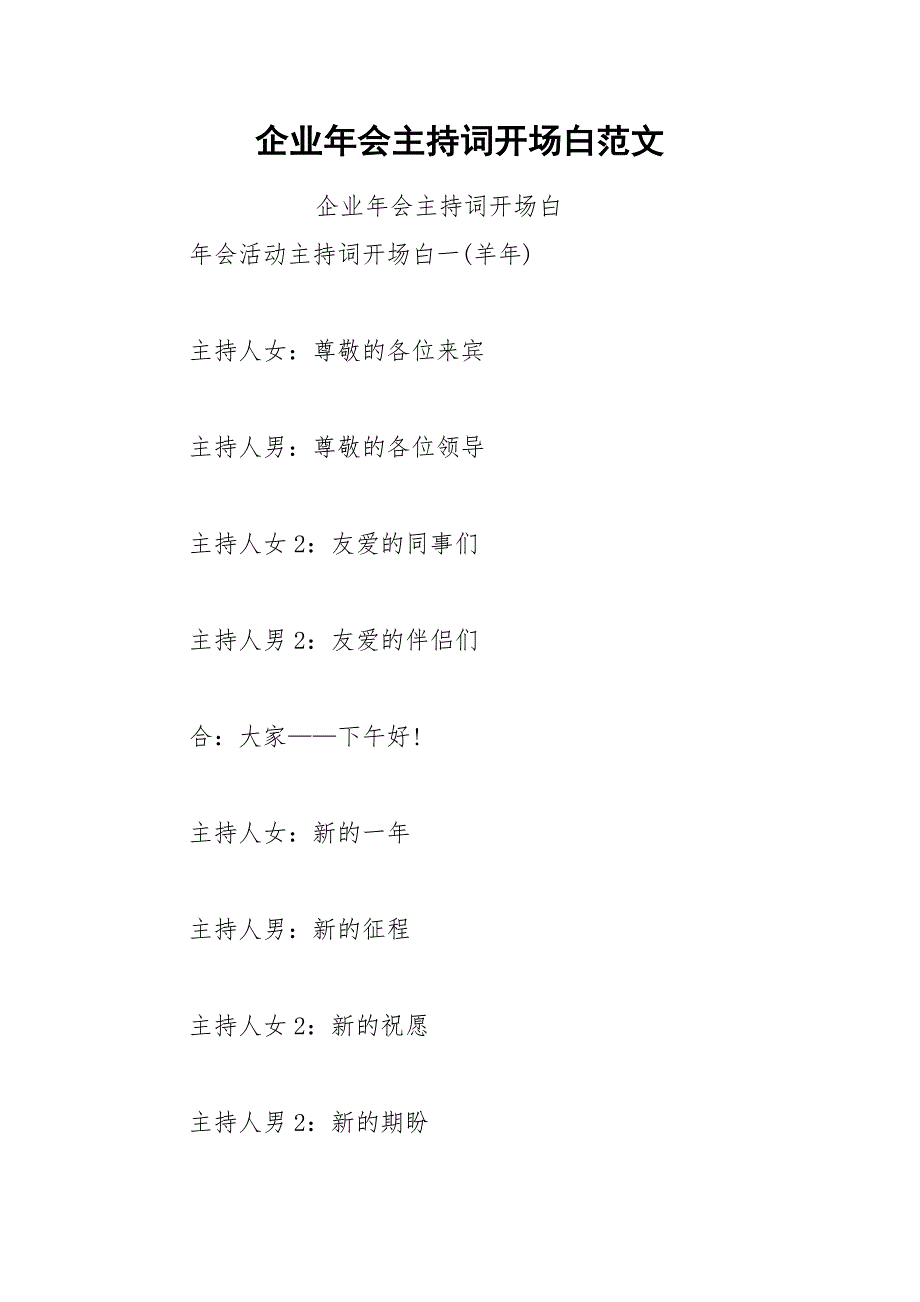 企业年会主持词开场白范文

企业年会主持词开场白

年会活动主持词开场白一(羊年)

主持人女：尊敬的各位来宾

主持人男：尊敬的各位领导

主持人女 2：友爱的同事们

主持人男 2：友爱的伴侣们

合：大家——下午好!

主持人女：新的一年

主持人男：新的征程

主持人女 2：新的祝愿

主持人男 2：新的期盼